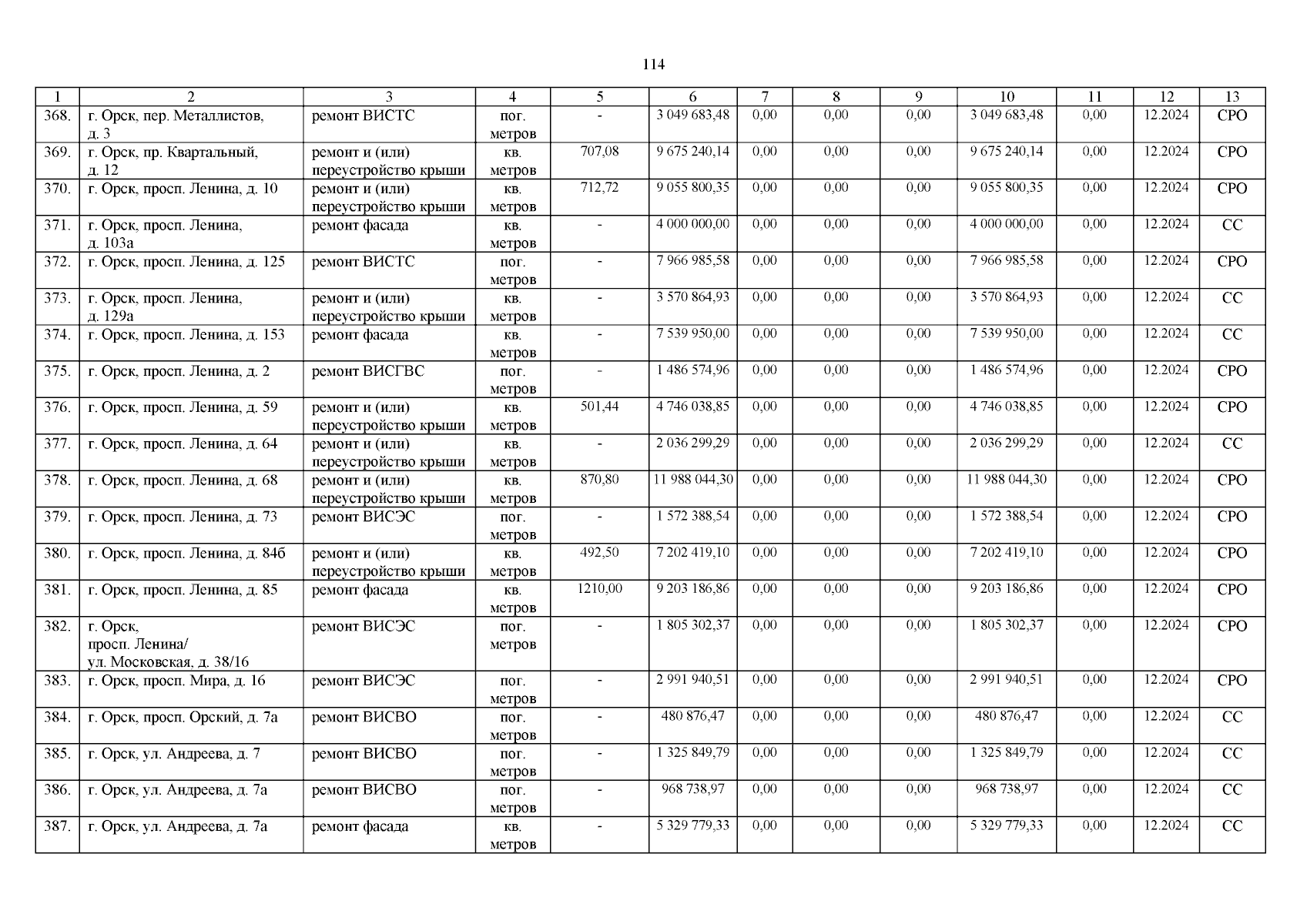 114

| 1 | 2 | 3 | 4 | 5 | 6 | 7 | 8 | 9 | 10 | 11 | 12 | 13 |
|---|---|---|---|---|---|---|---|---|---|---|---|---|
| 368. | г. Орск, пер. Металлистов, д. 3 | ремонт ВИСТС | пог. метров | - | 3 049 683,48 | 0,00 | 0,00 | 0,00 | 3 049 683,48 | 0,00 | 12.2024 | СРО |
| 369. | г. Орск, пр. Квартальный, д. 12 | ремонт и (или) переустройство крыши | кв. метров | 707,08 | 9 675 240,14 | 0,00 | 0,00 | 0,00 | 9 675 240,14 | 0,00 | 12.2024 | СРО |
| 370. | г. Орск, просп. Ленина, д. 10 | ремонт и (или) переустройство крыши | кв. метров | 712,72 | 9 055 800,35 | 0,00 | 0,00 | 0,00 | 9 055 800,35 | 0,00 | 12.2024 | СРО |
| 371. | г. Орск, просп. Ленина, д. 103а | ремонт фасада | кв. метров | - | 4 000 000,00 | 0,00 | 0,00 | 0,00 | 4 000 000,00 | 0,00 | 12.2024 | СС |
| 372. | г. Орск, просп. Ленина, д. 125 | ремонт ВИСТС | пог. метров | - | 7 966 985,58 | 0,00 | 0,00 | 0,00 | 7 966 985,58 | 0,00 | 12.2024 | СРО |
| 373. | г. Орск, просп. Ленина, д. 129а | ремонт и (или) переустройство крыши | кв. метров | - | 3 570 864,93 | 0,00 | 0,00 | 0,00 | 3 570 864,93 | 0,00 | 12.2024 | СС |
| 374. | г. Орск, просп. Ленина, д. 153 | ремонт фасада | кв. метров | - | 7 539 950,00 | 0,00 | 0,00 | 0,00 | 7 539 950,00 | 0,00 | 12.2024 | СС |
| 375. | г. Орск, просп. Ленина, д. 2 | ремонт ВИСГВС | пог. метров | - | 1 486 574,96 | 0,00 | 0,00 | 0,00 | 1 486 574,96 | 0,00 | 12.2024 | СРО |
| 376. | г. Орск, просп. Ленина, д. 59 | ремонт и (или) переустройство крыши | кв. метров | 501,44 | 4 746 038,85 | 0,00 | 0,00 | 0,00 | 4 746 038,85 | 0,00 | 12.2024 | СРО |
| 377. | г. Орск, просп. Ленина, д. 64 | ремонт и (или) переустройство крыши | кв. метров | - | 2 036 299,29 | 0,00 | 0,00 | 0,00 | 2 036 299,29 | 0,00 | 12.2024 | СС |
| 378. | г. Орск, просп. Ленина, д. 68 | ремонт и (или) переустройство крыши | кв. метров | 870,80 | 11 988 044,30 | 0,00 | 0,00 | 0,00 | 11 988 044,30 | 0,00 | 12.2024 | СРО |
| 379. | г. Орск, просп. Ленина, д. 73 | ремонт ВИСЭС | пог. метров | - | 1 572 388,54 | 0,00 | 0,00 | 0,00 | 1 572 388,54 | 0,00 | 12.2024 | СРО |
| 380. | г. Орск, просп. Ленина, д. 84б | ремонт и (или) переустройство крыши | кв. метров | 492,50 | 7 202 419,10 | 0,00 | 0,00 | 0,00 | 7 202 419,10 | 0,00 | 12.2024 | СРО |
| 381. | г. Орск, просп. Ленина, д. 85 | ремонт фасада | кв. метров | 1210,00 | 9 203 186,86 | 0,00 | 0,00 | 0,00 | 9 203 186,86 | 0,00 | 12.2024 | СРО |
| 382. | г. Орск, просп. Ленина/ ул. Московская, д. 38/16 | ремонт ВИСЭС | пог. метров | - | 1 805 302,37 | 0,00 | 0,00 | 0,00 | 1 805 302,37 | 0,00 | 12.2024 | СРО |
| 383. | г. Орск, просп. Мира, д. 16 | ремонт ВИСЭС | пог. метров | - | 2 991 940,51 | 0,00 | 0,00 | 0,00 | 2 991 940,51 | 0,00 | 12.2024 | СРО |
| 384. | г. Орск, просп. Орский, д. 7а | ремонт ВИСВО | пог. метров | - | 480 876,47 | 0,00 | 0,00 | 0,00 | 480 876,47 | 0,00 | 12.2024 | СС |
| 385. | г. Орск, ул. Андреева, д. 7 | ремонт ВИСВО | пог. метров | - | 1 325 849,79 | 0,00 | 0,00 | 0,00 | 1 325 849,79 | 0,00 | 12.2024 | СС |
| 386. | г. Орск, ул. Андреева, д. 7а | ремонт ВИСВО | пог. метров | - | 968 738,97 | 0,00 | 0,00 | 0,00 | 968 738,97 | 0,00 | 12.2024 | СС |
| 387. | г. Орск, ул. Андреева, д. 7а | ремонт фасада | кв. метров | - | 5 329 779,33 | 0,00 | 0,00 | 0,00 | 5 329 779,33 | 0,00 | 12.2024 | СС |